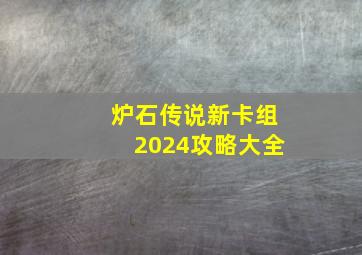 炉石传说新卡组
2024攻略大全